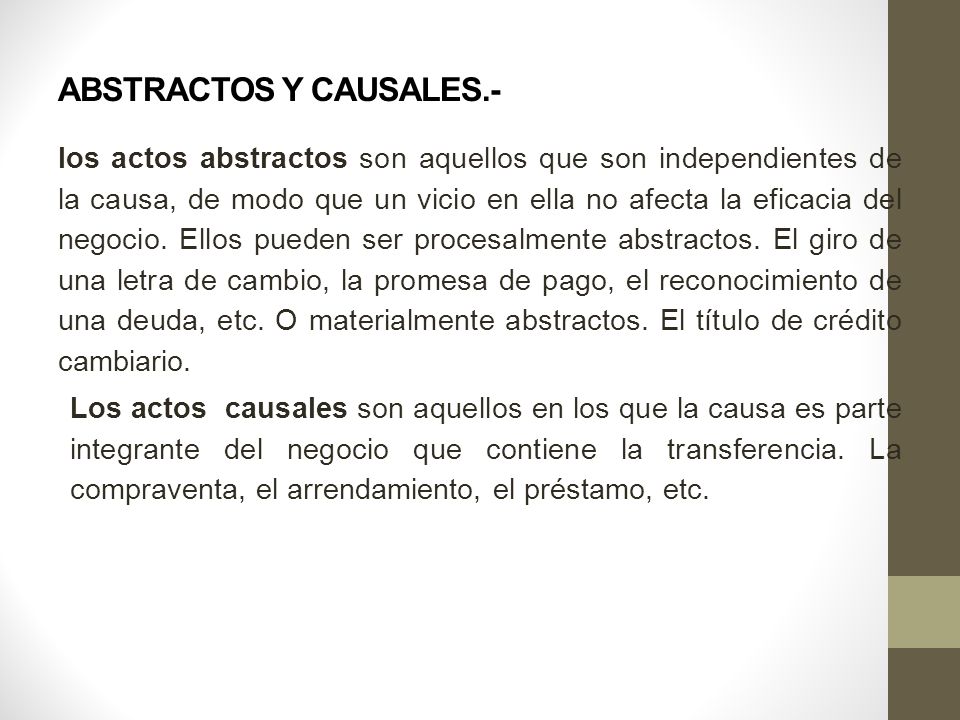 ABSTRACTOS Y CAUSALES.-

los actos abstractos son aquellos que son independientes de la causa, de modo que un vicio en ella no afecta la eficacia del negocio. Ellos pueden ser procesalmente abstractos. El giro de una letra de cambio, la promesa de pago, el reconocimiento de una deuda, etc. O materialmente abstractos. El título de crédito cambiario.

Los actos causales son aquellos en los que la causa es parte integrante del negocio que contiene la transferencia. La compraventa, el arrendamiento, el préstamo, etc.